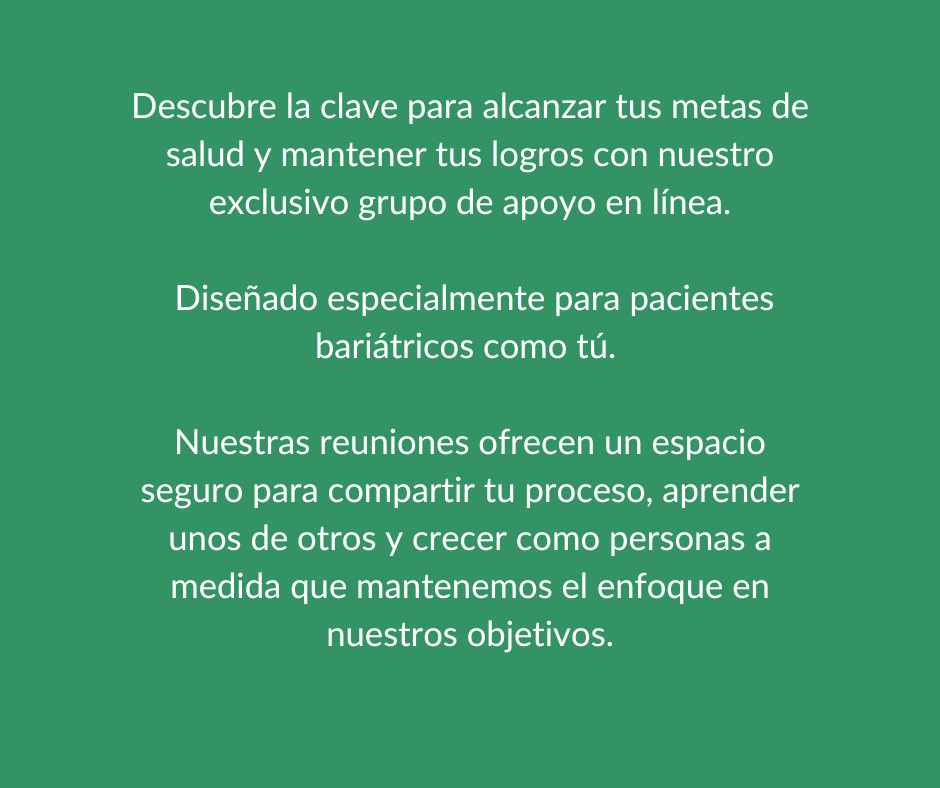 Descubre la clave para alcanzar tus metas de salud y mantener tus logros con nuestro exclusivo grupo de apoyo en línea.

Diseñado especialmente para pacientes bariátricos como tú.

Nuestras reuniones ofrecen un espacio seguro para compartir tu proceso, aprender unos de otros y crecer como personas a medida que mantenemos el enfoque en nuestros objetivos.